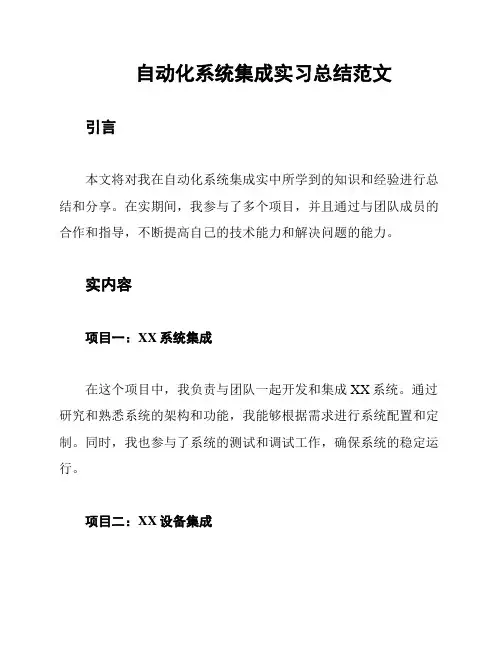 自动化系统集成实习总结范文

引言

本文将对我在自动化系统集成实中所学到的知识和经验进行总结和分享。在实期间，我参与了多个项目，并且通过与团队成员的合作和指导，不断提高自己的技术能力和解决问题的能力。

实内容

项目一：XX 系统集成

在这个项目中，我负责与团队一起开发和集成 XX 系统。通过研究和熟悉系统的架构和功能，我能够根据需求进行系统配置和定制。同时，我也参与了系统的测试和调试工作，确保系统的稳定运行。

项目二：XX 设备集成